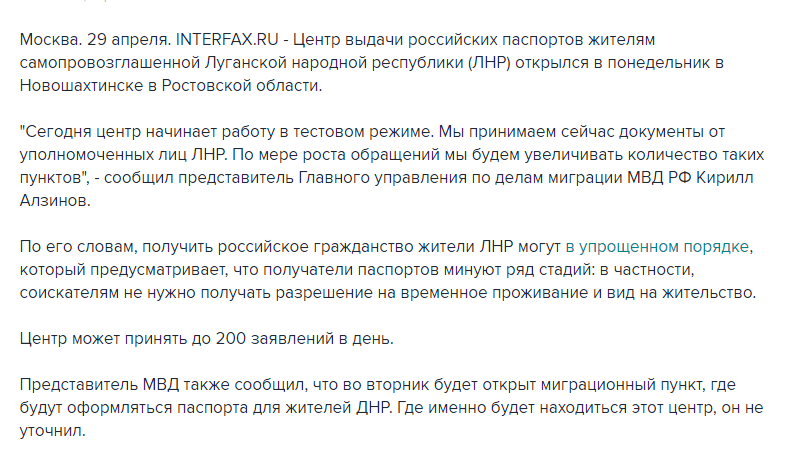 Москва. 29 апреля. INTERFAX.RU - Центр выдачи российских паспортов жителям самопровозглашенной Луганской народной республики (ЛНР) открылся в понедельник в Новошахтинске в Ростовской области.

"Сегодня центр начинает работу в тестовом режиме. Мы принимаем сейчас документы от уполномоченных лиц ЛНР. По мере роста обращений мы будем увеличивать количество таких пунктов", - сообщил представитель Главного управления по делам миграции МВД РФ Кирилл Алзинов.

По его словам, получить российское гражданство жители ЛНР могут в упрощенном порядке, который предусматривает, что получатели паспортов минуют ряд стадий: в частности, соискателям не нужно получать разрешение на временное проживание и вид на жительство.

Центр может принять до 200 заявлений в день.

Представитель МВД также сообщил, что во вторник будет открыт миграционный пункт, где будут оформляться паспорта для жителей ДНР. Где именно будет находиться этот центр, он не уточнил.